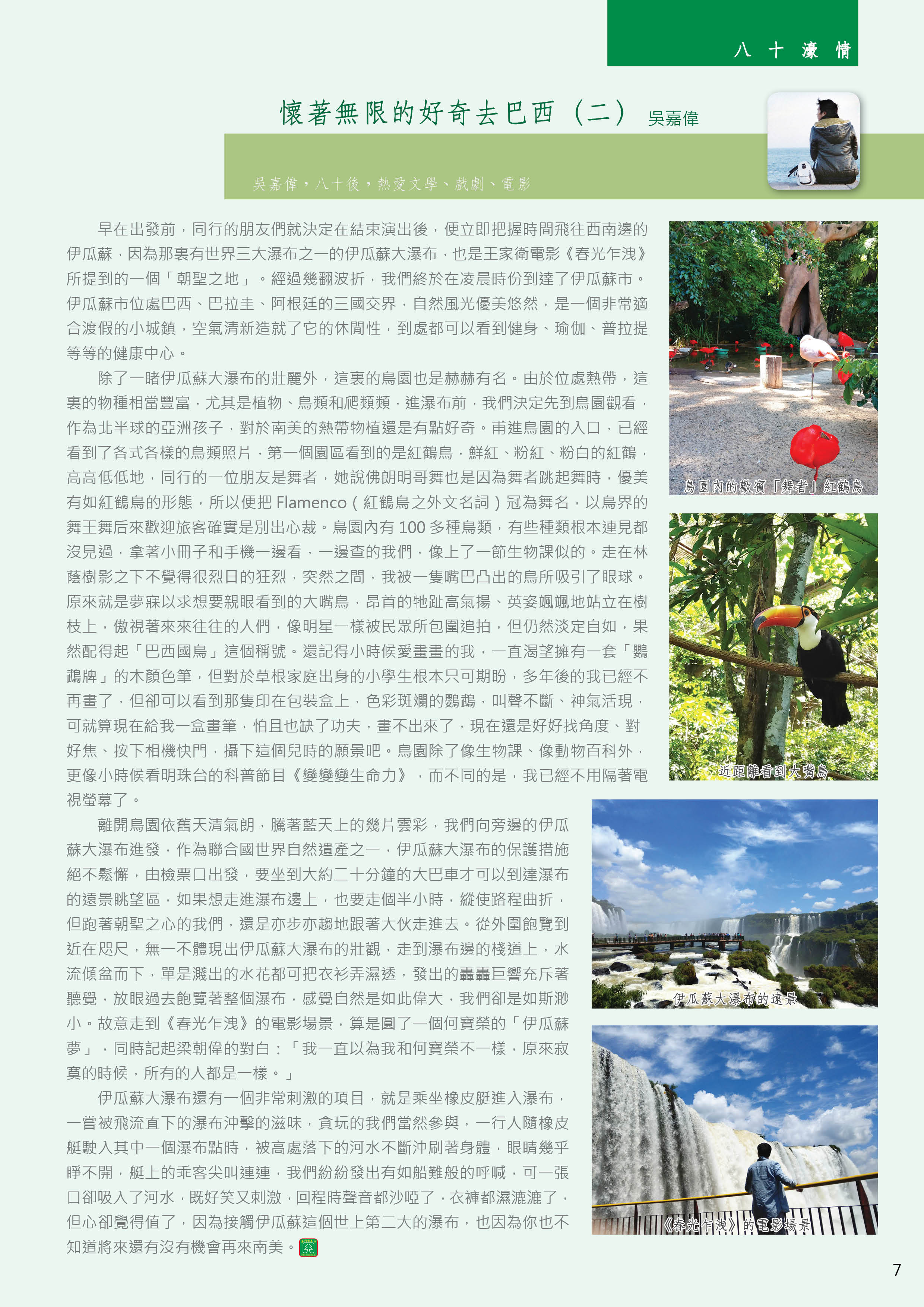 八 十 濠 情

懷著無限的好奇去巴西（二） 吳嘉偉

吳嘉偉，八十後，熱愛文學、戲劇、電影

早在出發前，同行的朋友們就決定在結束演出後，便立即把握時間飛往西南邊的伊瓜蘇，因為那裏有世界三大瀑布之一的伊瓜蘇大瀑布，也是王家衛電影《春光乍洩》所提到的一個「朝聖之地」。經過幾翻波折，我們終於在凌晨時份到達了伊瓜蘇市。伊瓜蘇市位處巴西、巴拉圭、阿根廷的三國交界，自然風光優美悠然，是一個非常適合渡假的小城鎮，空氣清新造就了它的休閒性，到處都可以看到健身、瑜伽、普拉提等等的健康中心。

除了一睹伊瓜蘇大瀑布的壯麗外，這裏的鳥園也是赫赫有名。由於位處熱帶，這裏的物種相當豐富，尤其是植物、鳥類和爬類類，進瀑布前，我們決定先到鳥園觀看，作為北半球的亞洲孩子，對於南美的熱帶物植還是有點好奇。甫進鳥園的入口，已經看到了各式各樣的鳥類照片，第一個園區看到的是紅鶴鳥，鮮紅、粉紅、粉白的紅鶴，高高低低地，同行的一位朋友是舞者，她說佛朗明哥舞也是因為舞者跳起舞時，優美有如紅鶴鳥的形態，所以便把 Flamenco（紅鶴鳥之外文名詞）冠為舞名，以鳥界的舞王舞后來歡迎旅客確實是別出心裁。鳥園內有 100 多種鳥類，有些種類根本連見都沒見過，拿著小冊子和手機一邊看，一邊查的我們，像上了一節生物課似的。走在林蔭樹影之下不覺得很烈日的狂烈，突然之間，我被一隻嘴巴凸出的鳥所吸引了眼球。原來就是夢寐以求想要親眼看到的大嘴鳥，昂首的牠趾高氣揚、英姿颯颯地站立在樹枝上，傲視著來來往往的人們，像明星一樣被民眾所包圍追拍，但仍然淡定自如，果然配得起「巴西國鳥」這個稱號。還記得小時候愛畫畫的我，一直渴望擁有一套「鸚鵡牌」的木顏色筆，但對於草根家庭出身的小學生根本只可期盼，多年後的我已經不再畫了，但卻可以看到那隻印在包裝盒上，色彩斑斕的鸚鵡，叫聲不斷、神氣活現，可就算現在給我一盒畫筆，怕且也缺了功夫，畫不出來了，現在還是好好找角度、對好焦、按下相機快門，攝下這個兒時的願景吧。鳥園除了像生物課、像動物百科外，更像小時候看明珠台的科普節目《變變變生命力》，而不同的是，我已經不用隔著電視螢幕了。

離開鳥園依舊天清氣朗，騰著藍天上的幾片雲彩，我們向旁邊的伊瓜蘇大瀑布進發，作為聯合國世界自然遺產之一，伊瓜蘇大瀑布的保護措施絕不鬆懈，由檢票口出發，要坐到大約二十分鐘的大巴車才可以到達瀑布的遠景眺望區，如果想走進瀑布邊上，也要走個半小時，縱使路程曲折，但跑著朝聖之心的我們，還是亦步亦趨地跟著大伙走進去。從外圍飽覽到近在咫尺，無一不體現出伊瓜蘇大瀑布的壯觀，走到瀑布邊的棧道上，水流傾盆而下，單是濺出的水花都可把衣衫弄濕透，發出的轟轟巨響充斥著聽覺，放眼過去飽覽著整個瀑布，感覺自然是如此偉大，我們卻是如斯渺小。故意走到《春光乍洩》的電影場景，算是圓了一個何寶榮的「伊瓜蘇夢」，同時記起梁朝偉的對白：「我一直以為我和何寶榮不一樣，原來寂寞的時候，所有的人都是一樣。」

伊瓜蘇大瀑布還有一個非常刺激的項目，就是乘坐橡皮艇進入瀑布，一嘗被飛流直下的瀑布沖擊的滋味，貪玩的我們當然參與，一行人隨橡皮艇駛入其中一個瀑布點時，被高處落下的河水不斷沖刷著身體，眼睛幾乎睜不開，艇上的乖客尖叫連連，我們紛紛發出有如船難般的呼喊，可一張口卻吸入了河水，既好笑又刺激，回程時聲音都沙啞了，衣褲都濕漉漉了，但心卻覺得值了，因為接觸伊瓜蘇這個世上第二大的瀑布，也因為你也不知道將來還有沒有機會再來南美。

鳥園內的歡賓「舞者」紅鶴鳥

近距離看到大嘴鳥

伊瓜蘇大瀑布的遠景

《春光乍洩》的電影場景

7